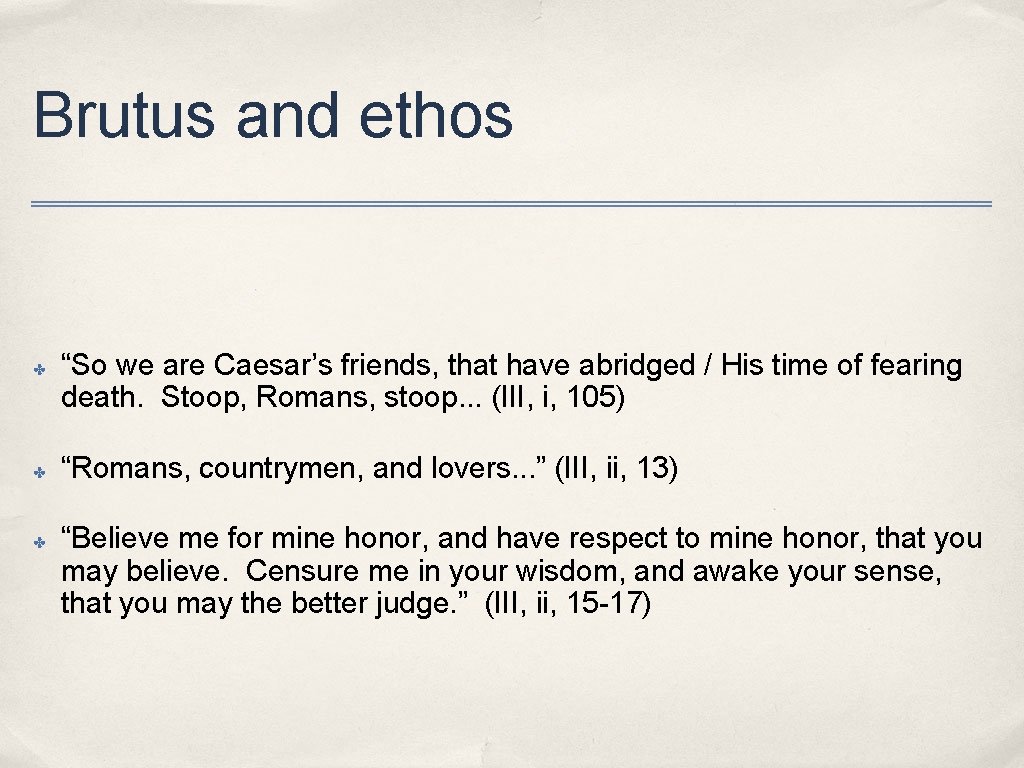 Brutus and ethos

✤ "So we are Caesar's friends, that have abridged / His time of fearing death. Stoop, Romans, stoop... (III, i, 105)

✤ "Romans, countrymen, and lovers..." (III, ii, 13)

✤ "Believe me for mine honor, and have respect to mine honor, that you may believe. Censure me in your wisdom, and awake your sense, that you may the better judge." (III, ii, 15-17)